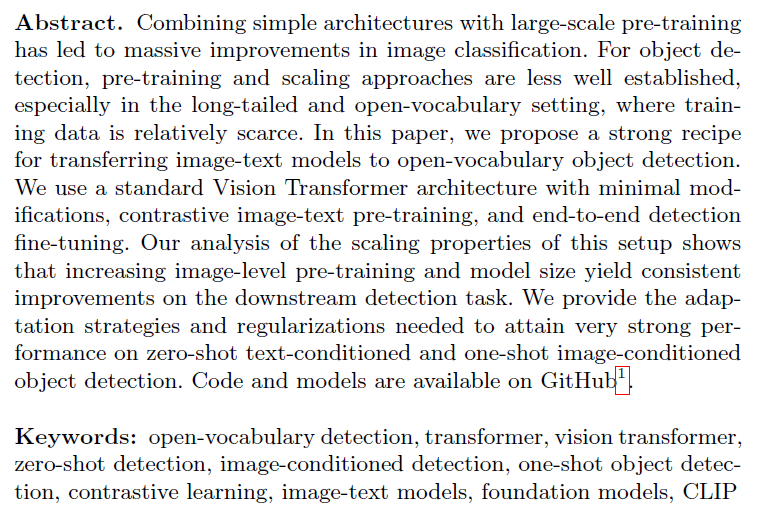 **Abstract.** Combining simple architectures with large-scale pre-training has led to massive improvements in image classification. For object detection, pre-training and scaling approaches are less well established, especially in the long-tailed and open-vocabulary setting, where training data is relatively scarce. In this paper, we propose a strong recipe for transferring image-text models to open-vocabulary object detection. We use a standard Vision Transformer architecture with minimal modifications, contrastive image-text pre-training, and end-to-end detection fine-tuning. Our analysis of the scaling properties of this setup shows that increasing image-level pre-training and model size yield consistent improvements on the downstream detection task. We provide the adaptation strategies and regularizations needed to attain very strong performance on zero-shot text-conditioned and one-shot image-conditioned object detection. Code and models are available on GitHub$^1$.

**Keywords:** open-vocabulary detection, transformer, vision transformer, zero-shot detection, image-conditioned detection, one-shot object detection, contrastive learning, image-text models, foundation models, CLIP